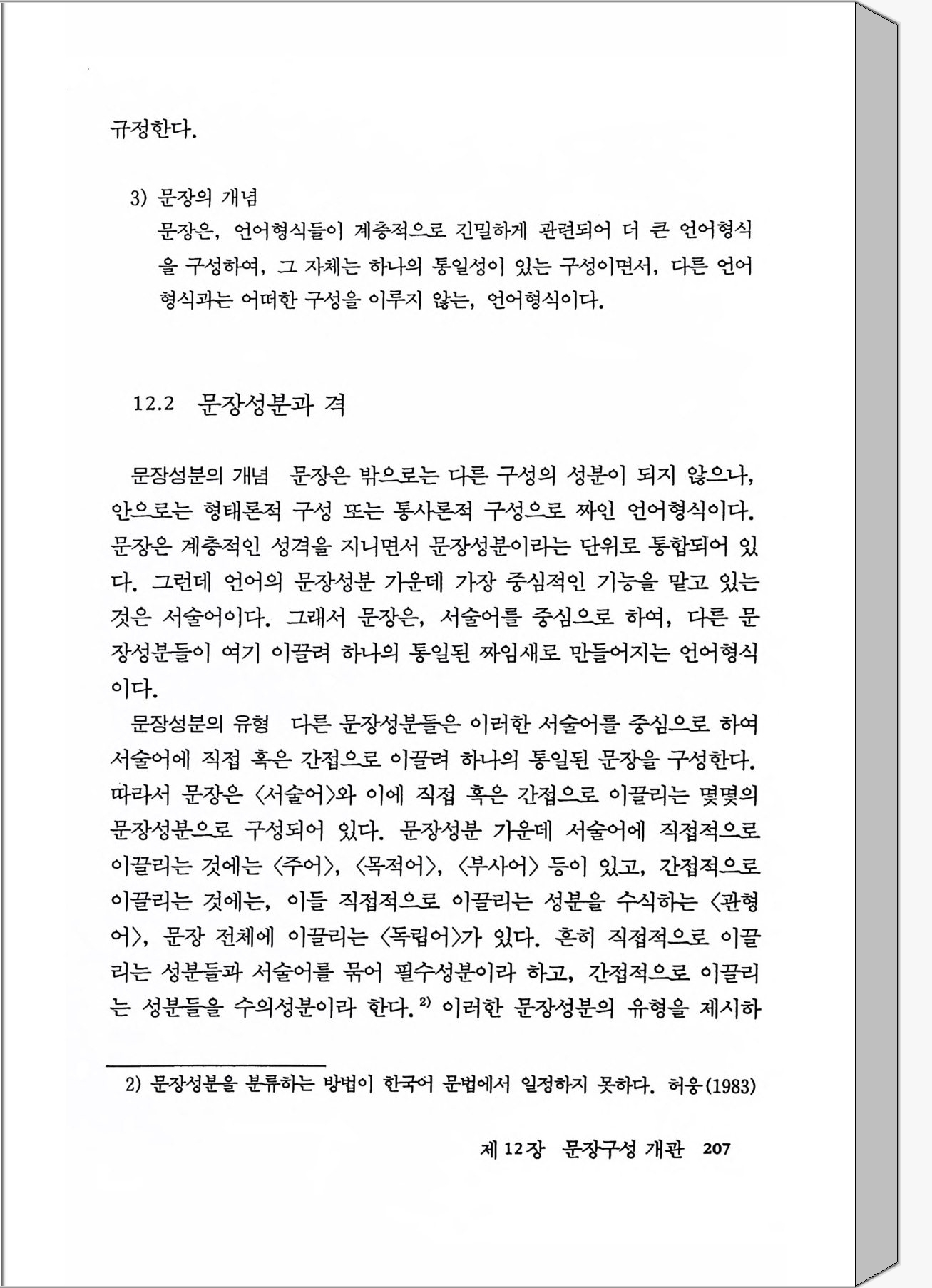 규정한다.

3) 문장의 개념
문장은, 언어형식들이 계층적으로 긴밀하게 관련되어 더 큰 언어형식을 구성하여, 그 자체는 하나의 통일성이 있는 구성이면서, 다른 언어형식과는 어떠한 구성을 이루지 않는, 언어형식이다.

12.2 문장성분과 격

문장성분의 개념 문장은 밖으로는 다른 구성의 성분이 되지 않으나, 안으로는 형태론적 구성 또는 통사론적 구성으로 짜인 언어형식이다. 문장은 계층적인 성격을 지니면서 문장성분이라는 단위로 통합되어 있다. 그런데 언어의 문장성분 가운데 가장 중심적인 기능을 맡고 있는 것은 서술어이다. 그래서 문장은, 서술어를 중심으로 하여, 다른 문장성분들이 여기 이끌려 하나의 통일된 짜임새로 만들어지는 언어형식이다.

문장성분의 유형 다른 문장성분들은 이러한 서술어를 중심으로 하여 서술어에 직접 혹은 간접으로 이끌려 하나의 통일된 문장을 구성한다. 따라서 문장은 〈서술어〉와 이에 직접 혹은 간접으로 이끌리는 몇몇의 문장성분으로 구성되어 있다. 문장성분 가운데 서술어에 직접적으로 이끌리는 것에는 〈주어〉, 〈목적어〉, 〈부사어〉 등이 있고, 간접적으로 이끌리는 것에는, 이들 직접적으로 이끌리는 성분을 수식하는 〈관형어〉, 문장 전체에 이끌리는 〈독립어〉가 있다. 흔히 직접적으로 이끌리는 성분들과 서술어를 묶어 필수성분이라 하고, 간접적으로 이끌리는 성분들을 수의성분이라 한다.$^{2)}$ 이러한 문장성분의 유형을 제시하

2) 문장성분을 분류하는 방법이 한국어 문법에서 일정하지 못하다. 허웅(1983)

제 12장 문장구성 개관 207